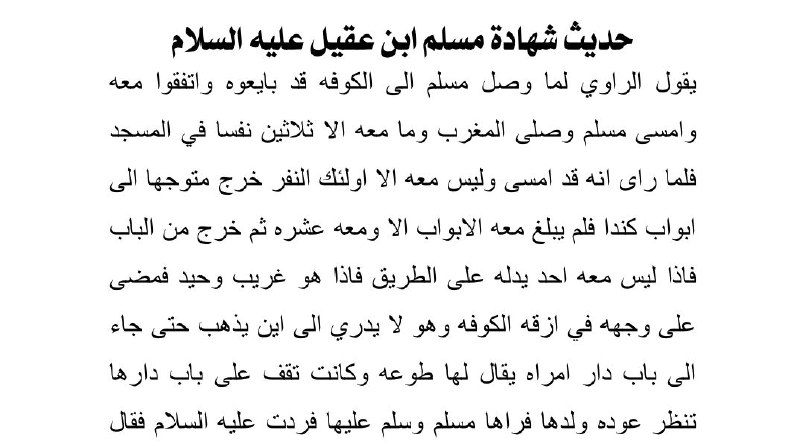 حديث شهادة مسلم ابن عقيل عليه السلام

يقول الراوي لما وصل مسلم الى الكوفه قد بايعوه واتفقوا معه وامسى مسلم وصلى المغرب وما معه الا ثلاثين نفسا في المسجد فلما راى انه قد امسى وليس معه الا اولئك النفر خرج متوجها الى ابواب كندا فلم يبلغ معه الابواب الا ومعه عشره ثم خرج من الباب فاذا ليس معه احد يدله على الطريق فاذا هو غريب وحيد فمضى على وجهه في ازقه الكوفه وهو لا يدري الى اين يذهب حتى جاء الى باب دار امراه يقال لها طوعه وكانت تقف على باب دارها تنظر عوده ولدها فراها مسلم وسلم عليها فردت عليه السلام فقال